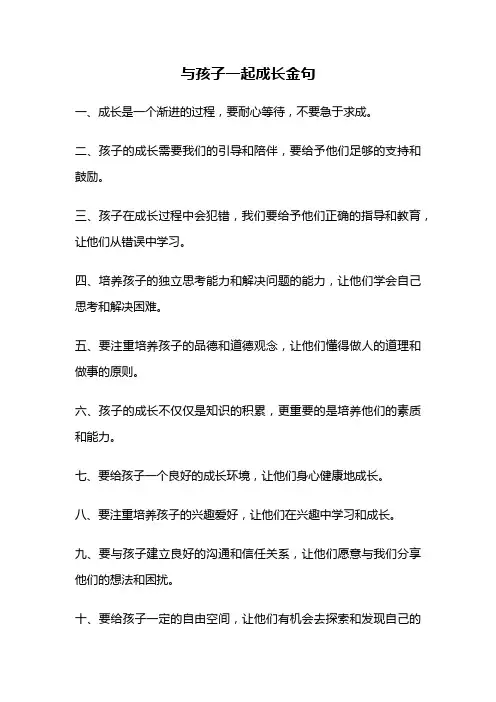 与孩子一起成长金句

一、成长是一个渐进的过程，要耐心等待，不要急于求成。

二、孩子的成长需要我们的引导和陪伴，要给予他们足够的支持和鼓励。

三、孩子在成长过程中会犯错，我们要给予他们正确的指导和教育，让他们从错误中学习。

四、培养孩子的独立思考能力和解决问题的能力，让他们学会自己思考和解决困难。

五、要注重培养孩子的品德和道德观念，让他们懂得做人的道理和做事的原则。

六、孩子的成长不仅仅是知识的积累，更重要的是培养他们的素质和能力。

七、要给孩子一个良好的成长环境，让他们身心健康地成长。

八、要注重培养孩子的兴趣爱好，让他们在兴趣中学习和成长。

九、要与孩子建立良好的沟通和信任关系，让他们愿意与我们分享他们的想法和困扰。

十、要给孩子一定的自由空间，让他们有机会去探索和发现自己的